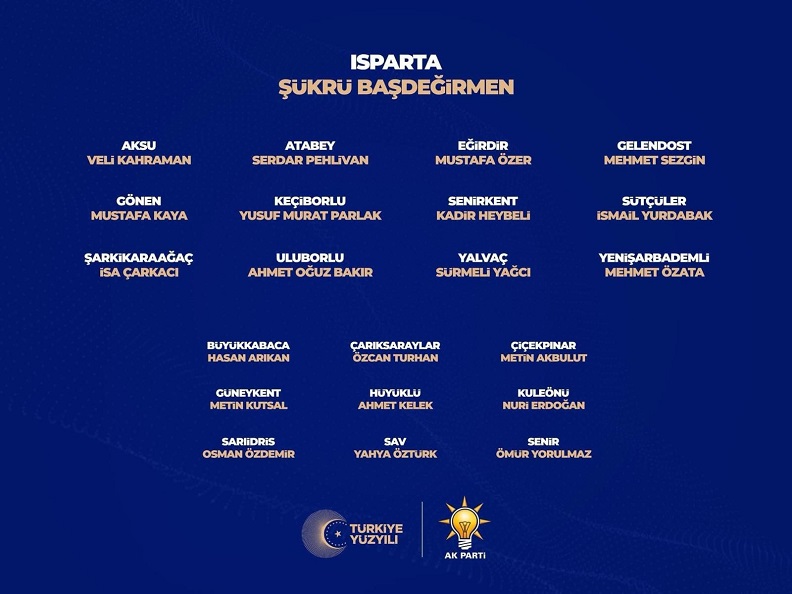 ISPARTA
ŞÜKRÜ BAŞDEĞİRMEN

AKSU
VELİ KAHRAMAN

ATABEY
SERDAR PEHLİVAN

EĞİRDİR
MUSTAFA ÖZER

GELENDOST
MEHMET SEZGİN

GÖNEN
MUSTAFA KAYA

KEÇİBORLU
YUSUF MURAT PARLAK

SENİRKENT
KADİR HEYBELİ

SÜTÇÜLER
İSMAİL YURDABAK

ŞARKİKARAAĞAÇ
İSA ÇARKACI

ULUBORLU
AHMET OĞUZ BAKIR

YALVAÇ
SÜRMELİ YAĞCI

YENİŞARBADEMLİ
MEHMET ÖZATA

BÜYÜKKABACA
HASAN ARIKAN

ÇARIKSARAYLAR
ÖZCAN TURHAN

ÇİÇEKPINAR
METİN AKBULUT

GÜNEYKENT
METİN KUTSAL

HÜYÜKLÜ
AHMET KELEK

KULEÖNÜ
NURİ ERDOĞAN

SARIİDRİS
OSMAN ÖZDEMİR

SAV
YAHYA ÖZTÜRK

SENİR
ÖMÜR YORULMAZ

TÜRKİYE YÜZYILI

AK PARTİ